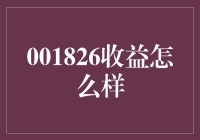 001826收益怎么样